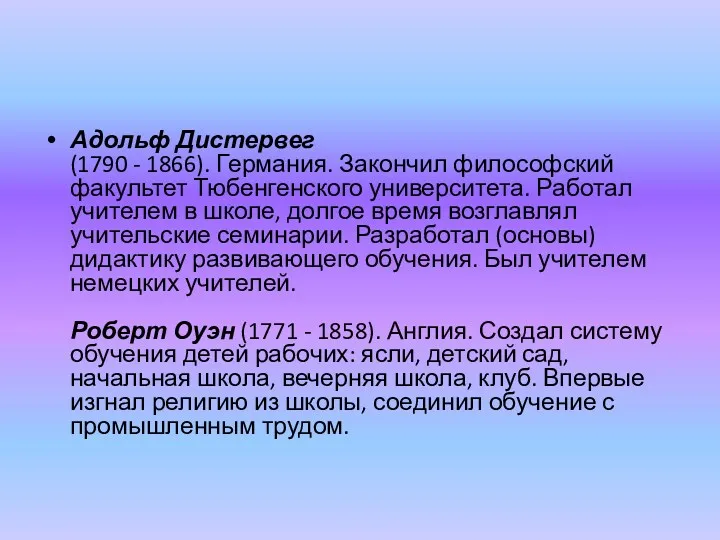 • Адольф Дистервег (1790 - 1866). Германия. Закончил философский факультет Тюбенгенского университета. Работал учителем в школе, долгое время возглавлял учительские семинарии. Разработал (основы) дидактику развивающего обучения. Был учителем немецких учителей.

Роберт Оуэн (1771 - 1858). Англия. Создал систему обучения детей рабочих: ясли, детский сад, начальная школа, вечерняя школа, клуб. Впервые изгнал религию из школы, соединил обучение с промышленным трудом.